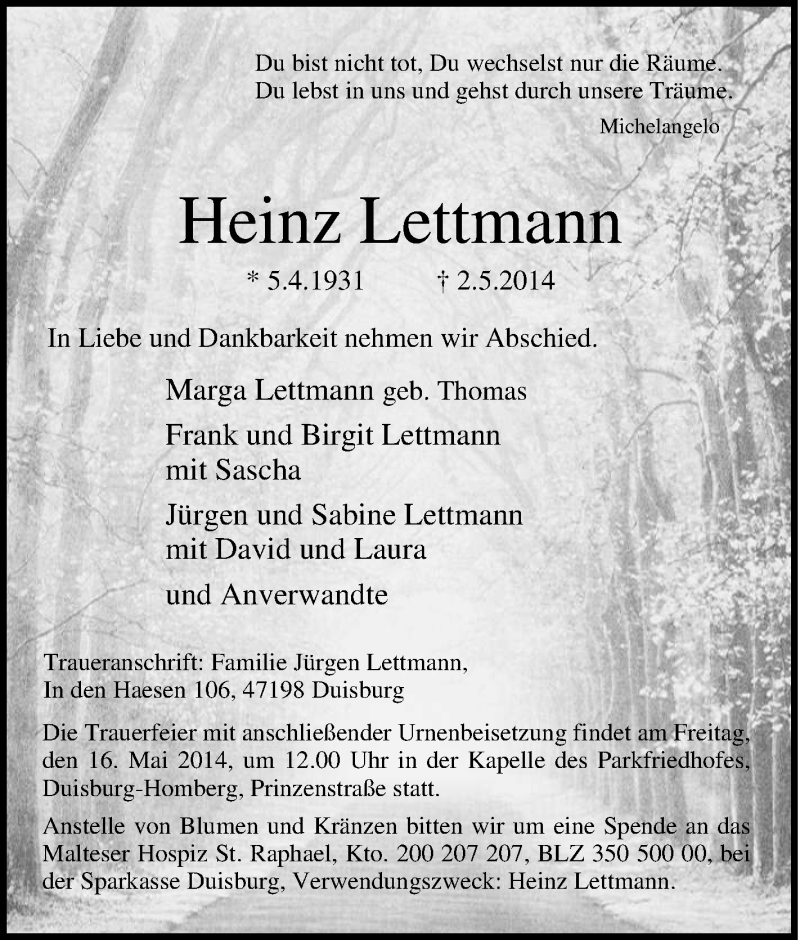 Du bist nicht tot, Du wechselst nur die Räume.
Du lebst in uns und gehst durch unsere Träume.
Michelangelo

Heinz Lettmann

* 5.4.1931 † 2.5.2014

In Liebe und Dankbarkeit nehmen wir Abschied.

Marga Lettmann geb. Thomas

Frank und Birgit Lettmann
mit Sascha

Jürgen und Sabine Lettmann
mit David und Laura

und Anverwandte

Traueranschrift: Familie Jürgen Lettmann,
In den Haesen 106, 47198 Duisburg

Die Trauerfeier mit anschließender Urnenbeisetzung findet am Freitag, den 16. Mai 2014, um 12.00 Uhr in der Kapelle des Parkfriedhofes, Duisburg-Homberg, Prinzenstraße statt.

Anstelle von Blumen und Kränzen bitten wir um eine Spende an das Malteser Hospiz St. Raphael, Kto. 200 207 207, BLZ 350 500 00, bei der Sparkasse Duisburg, Verwendungszweck: Heinz Lettmann.